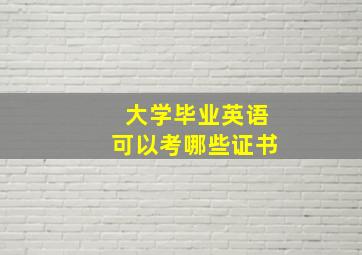 大学毕业英语
可以考哪些证书